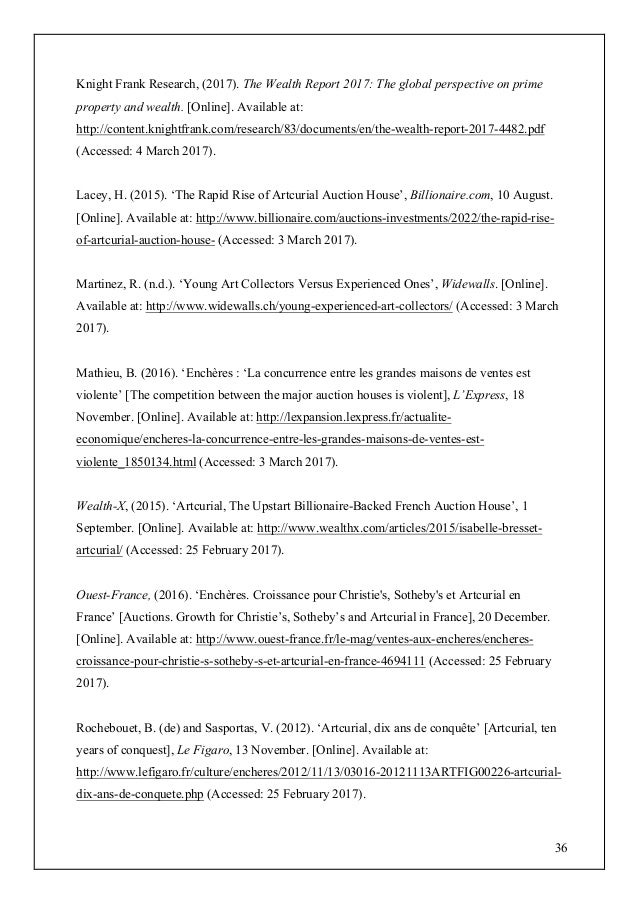 Knight Frank Research, (2017). The Wealth Report 2017: The global perspective on prime property and wealth. [Online]. Available at: http://content.knightfrank.com/research/83/documents/en/the-wealth-report-2017-4482.pdf (Accessed: 4 March 2017).

Lacey, H. (2015). ‘The Rapid Rise of Artcurial Auction House’, Billionaire.com, 10 August. [Online]. Available at: http://www.billionaire.com/auctions-investments/2022/the-rapid-rise-of-artcurial-auction-house- (Accessed: 3 March 2017).

Martinez, R. (n.d.). ‘Young Art Collectors Versus Experienced Ones’, Widewalls. [Online]. Available at: http://www.widewalls.ch/young-experienced-art-collectors/ (Accessed: 3 March 2017).

Mathieu, B. (2016). ‘Enchères : ‘La concurrence entre les grandes maisons de ventes est violente’ [The competition between the major auction houses is violent], L’Express, 18 November. [Online]. Available at: http://lexpansion.lexpress.fr/actualite-economique/encheres-la-concurrence-entre-les-grandes-maisons-de-ventes-est-violente_1850134.html (Accessed: 3 March 2017).

Wealth-X, (2015). ‘Artcurial, The Upstart Billionaire-Backed French Auction House’, 1 September. [Online]. Available at: http://www.wealthx.com/articles/2015/isabelle-bresset-artcurial/ (Accessed: 25 February 2017).

Ouest-France, (2016). ‘Enchères. Croissance pour Christie's, Sotheby's et Artcurial en France’ [Auctions. Growth for Christie’s, Sotheby’s and Artcurial in France], 20 December. [Online]. Available at: http://www.ouest-france.fr/le-mag/ventes-aux-encheres/encheres-croissance-pour-christie-s-sotheby-s-et-artcurial-en-france-4694111 (Accessed: 25 February 2017).

Rochebouet, B. (de) and Sasportas, V. (2012). ‘Artcurial, dix ans de conquête’ [Artcurial, ten years of conquest], Le Figaro, 13 November. [Online]. Available at: http://www.lefigaro.fr/culture/encheres/2012/11/13/03016-20121113ARTFIG00226-artcurial-dix-ans-de-conquete.php (Accessed: 25 February 2017).

36